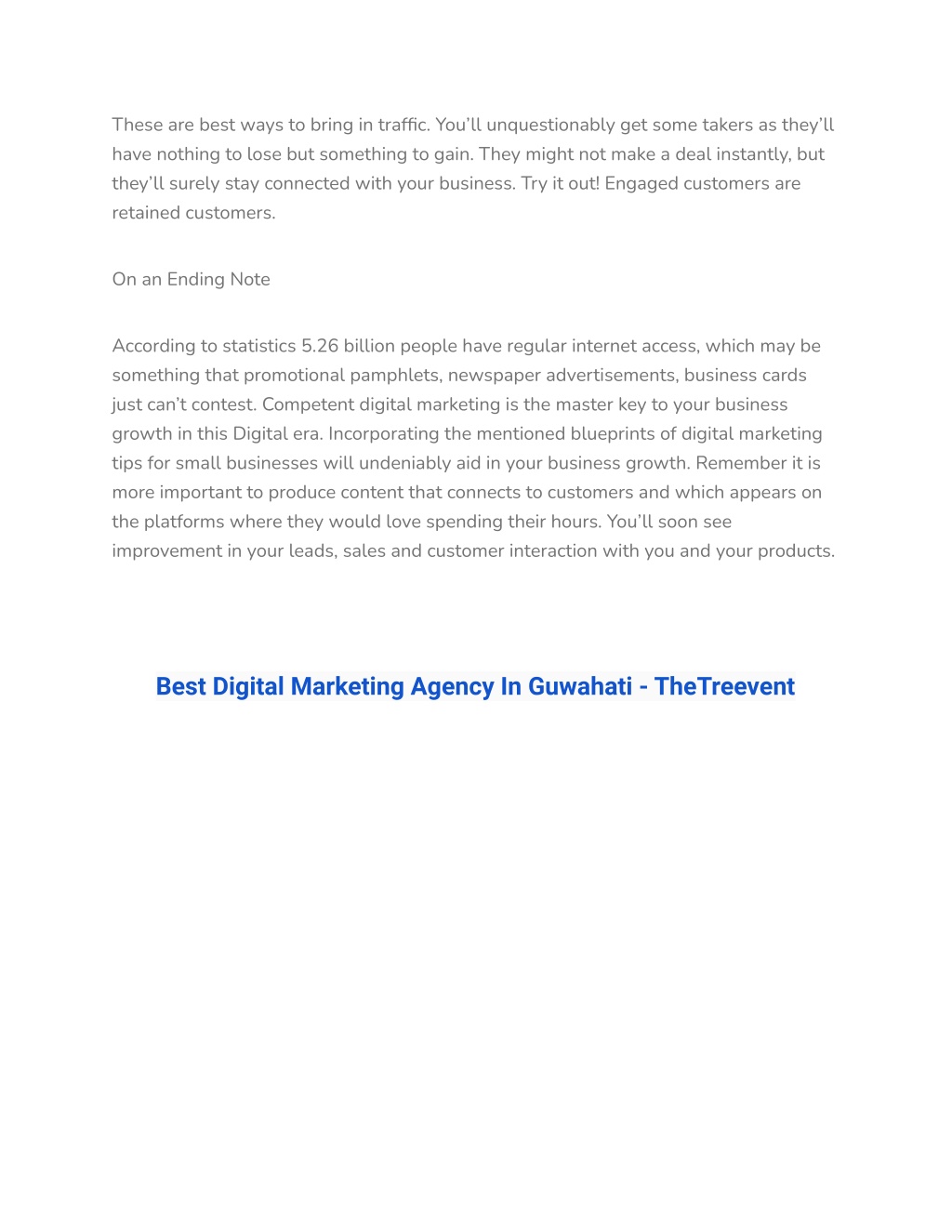 These are best ways to bring in traffic. You'll unquestionably get some takers as they'll have nothing to lose but something to gain. They might not make a deal instantly, but they'll surely stay connected with your business. Try it out! Engaged customers are retained customers.

On an Ending Note

According to statistics 5.26 billion people have regular internet access, which may be something that promotional pamphlets, newspaper advertisements, business cards just can't contest. Competent digital marketing is the master key to your business growth in this Digital era. Incorporating the mentioned blueprints of digital marketing tips for small businesses will undeniably aid in your business growth. Remember it is more important to produce content that connects to customers and which appears on the platforms where they would love spending their hours. You'll soon see improvement in your leads, sales and customer interaction with you and your products.

Best Digital Marketing Agency In Guwahati - TheTreevent